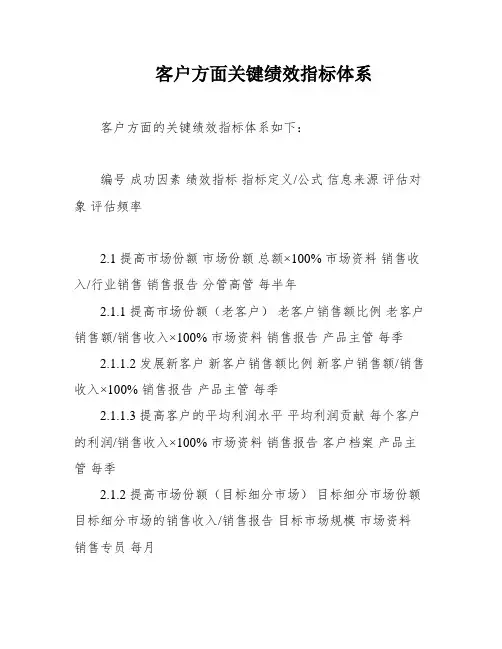 客户方面关键绩效指标体系

客户方面的关键绩效指标体系如下：

编号 成功因素 绩效指标 指标定义/公式 信息来源 评估对象 评估频率

2.1 提高市场份额 市场份额 总额×100% 市场资料 销售收入/行业销售 销售报告 分管高管 每半年

2.1.1 提高市场份额（老客户） 老客户销售额比例 老客户销售额/销售收入×100% 市场资料 销售报告 产品主管 每季

2.1.1.2 发展新客户 新客户销售额比例 新客户销售额/销售收入×100% 销售报告 产品主管 每季

2.1.1.3 提高客户的平均利润水平 平均利润贡献 每个客户的利润/销售收入×100% 市场资料 销售报告 客户档案 产品主管 每季

2.1.2 提高市场份额（目标细分市场） 目标细分市场份额 目标细分市场的销售收入/销售报告 目标市场规模 市场资料 销售专员 每月